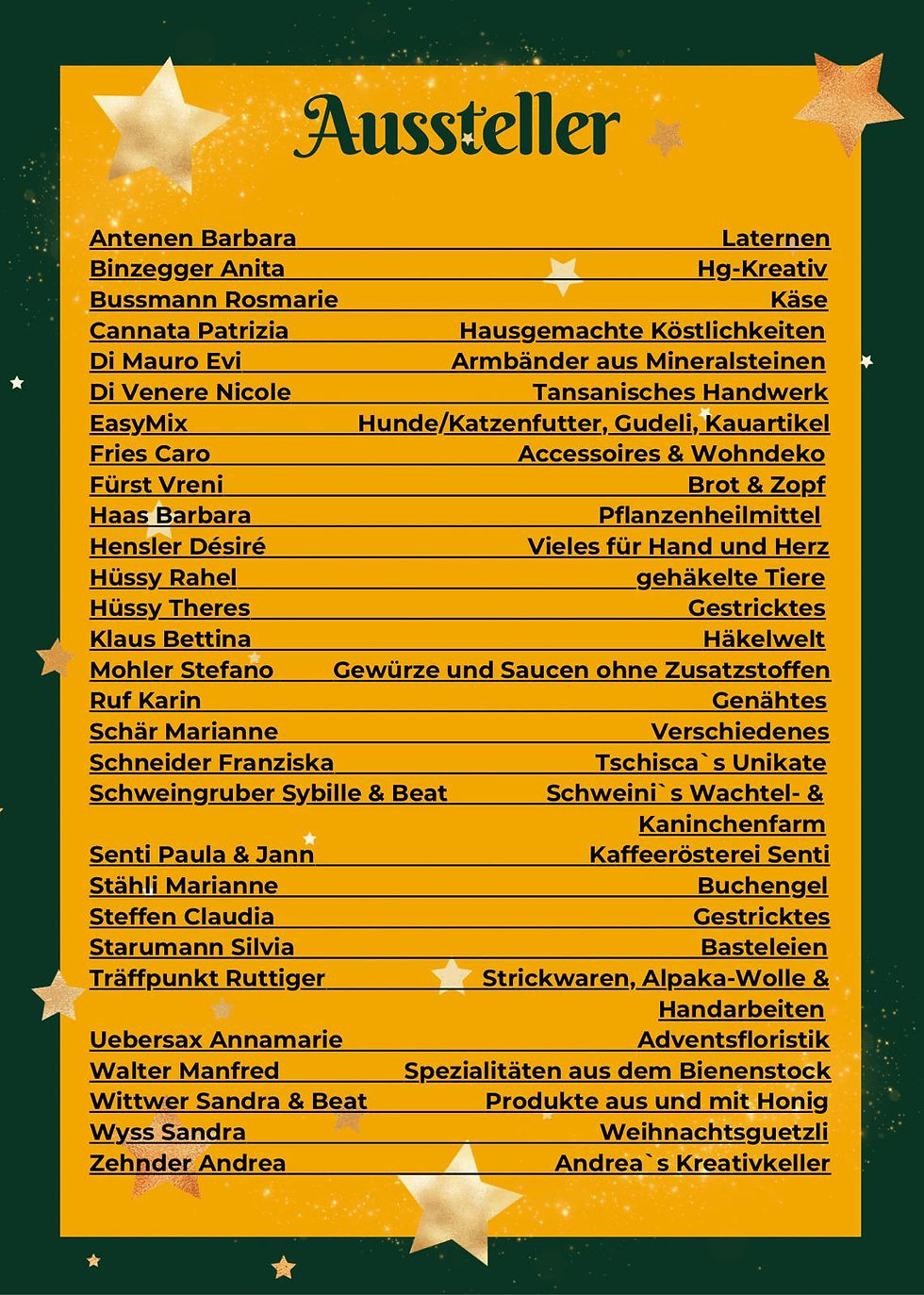 Aussteller

Antenen Barbara Laternen
Binzegger Anita Hg-Kreativ
Bussmann Rosmarie Käse
Cannata Patrizia Hausgemachte Köstlichkeiten
Di Mauro Evi Armbänder aus Mineralsteinen
Di Venere Nicole Tansanisches Handwerk
EasyMix Hunde/Katzenfutter, Gudeli, Kauartikel
Fries Caro Accessoires & Wohndeko
Fürst Vreni Brot & Zopf
Haas Barbara Pflanzenheilmittel
Hensler Désiré Vieles für Hand und Herz
Hüssy Rahel gehäkelte Tiere
Hüssy Theres Gestricktes
Klaus Bettina Häkelwelt
Mohler Stefano Gewürze und Saucen ohne Zusatzstoffen
Ruf Karin Genähtes
Schär Marianne Verschiedenes
Schneider Franziska Tschisca`s Unikate
Schweingruber Sybille & Beat Schweini`s Wachtel- & Kaninchenfarm
Senti Paula & Jann Kaffeerösterei Senti
Stähli Marianne Buchengel
Steffen Claudia Gestricktes
Starumann Silvia Basteleien
Träffpunkt Ruttiger Strickwaren, Alpaka-Wolle & Handarbeiten
Uebersax Annamarie Adventsfloristik
Walter Manfred Spezialitäten aus dem Bienenstock
Wittwer Sandra & Beat Produkte aus und mit Honig
Wyss Sandra Weihnachtsguetzli
Zehnder Andrea Andrea`s Kreativkeller